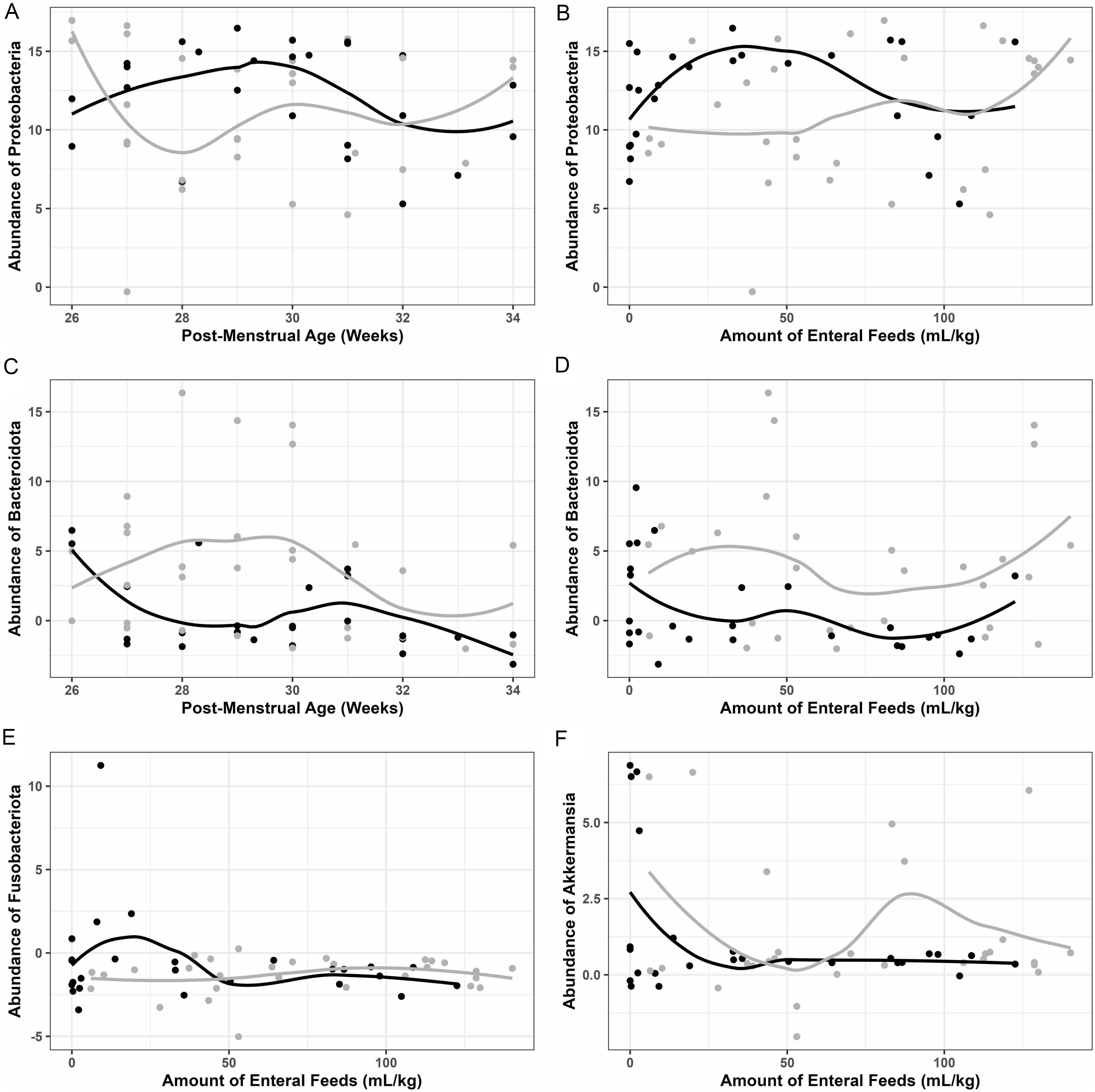 A

Abundance of Proteobacteria

15
10
5
0

26 28 30 32 34

Post-Menstrual Age (Weeks)

B

Abundance of Proteobacteria

15
10
5
0

0 50 100

Amount of Enteral Feeds (mL/kg)

C

Abundance of Bacteroidota

15
10
5
0

26 28 30 32 34

Post-Menstrual Age (Weeks)

D

Abundance of Bacteroidota

15
10
5
0

0 50 100

Amount of Enteral Feeds (mL/kg)

E

Abundance of Fusobacteriota

10
5
0
-5

0 50 100

Amount of Enteral Feeds (mL/kg)

F

Abundance of Akkermansia

5.0
2.5
0.0

0 50 100

Amount of Enteral Feeds (mL/kg)